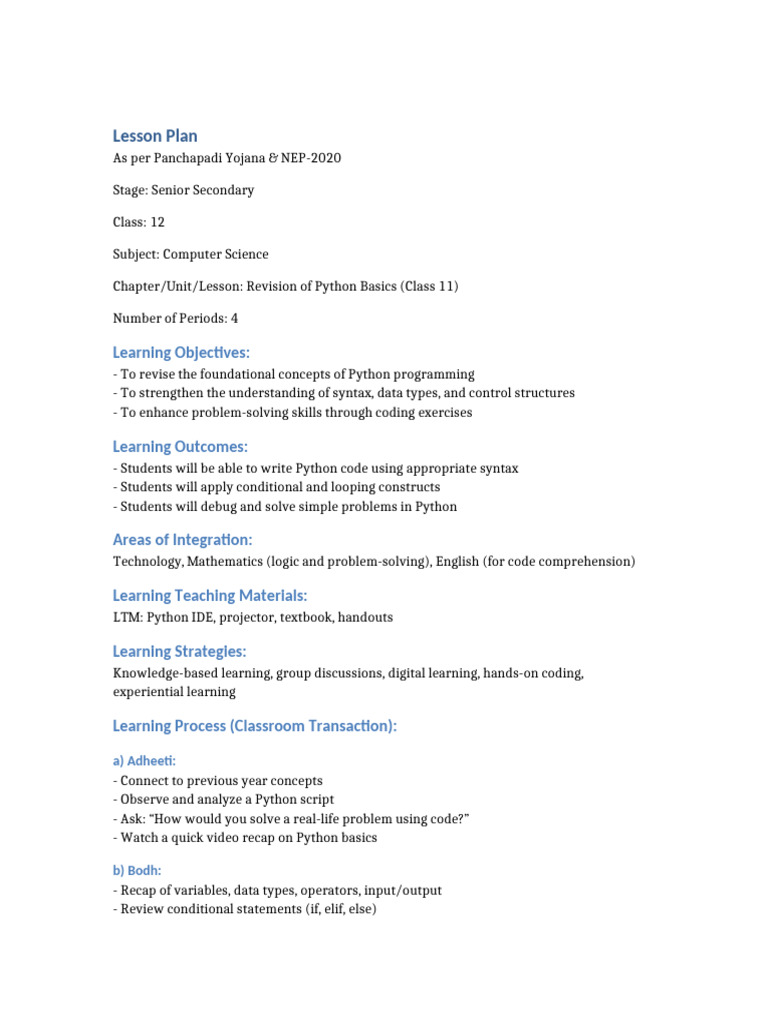 Lesson Plan
As per Panchapadi Yojana & NEP-2020

Stage: Senior Secondary

Class: 12

Subject: Computer Science

Chapter/Unit/Lesson: Revision of Python Basics (Class 11)

Number of Periods: 4

Learning Objectives:
- To revise the foundational concepts of Python programming
- To strengthen the understanding of syntax, data types, and control structures
- To enhance problem-solving skills through coding exercises

Learning Outcomes:
- Students will be able to write Python code using appropriate syntax
- Students will apply conditional and looping constructs
- Students will debug and solve simple problems in Python

Areas of Integration:
Technology, Mathematics (logic and problem-solving), English (for code comprehension)

Learning Teaching Materials:
LTM: Python IDE, projector, textbook, handouts

Learning Strategies:
Knowledge-based learning, group discussions, digital learning, hands-on coding, experiential learning

Learning Process (Classroom Transaction):

a) Adheeti:
- Connect to previous year concepts
- Observe and analyze a Python script
- Ask: "How would you solve a real-life problem using code?"
- Watch a quick video recap on Python basics

b) Bodh:
- Recap of variables, data types, operators, input/output
- Review conditional statements (if, elif, else)